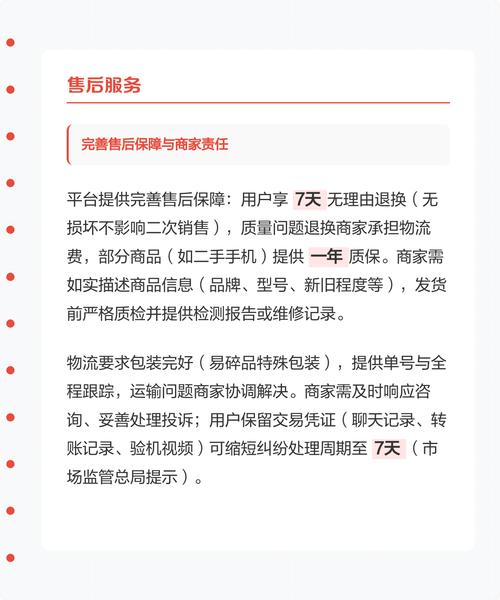 售后服务

完善售后保障与商家责任

平台提供完善售后保障：用户享 7天 无理由退换（无损坏不影响二次销售），质量问题退换商家承担物流费，部分商品（如二手手机）提供 一年 质保。商家需如实描述商品信息（品牌、型号、新旧程度等），发货前严格质检并提供检测报告或维修记录。

物流要求包装完好（易碎品特殊包装），提供单号与全程跟踪，运输问题商家协调解决。商家需及时响应咨询、妥善处理投诉；用户保留交易凭证（聊天记录、转账记录、验机视频）可缩短纠纷处理周期至 7天（市场监管总局提示）。